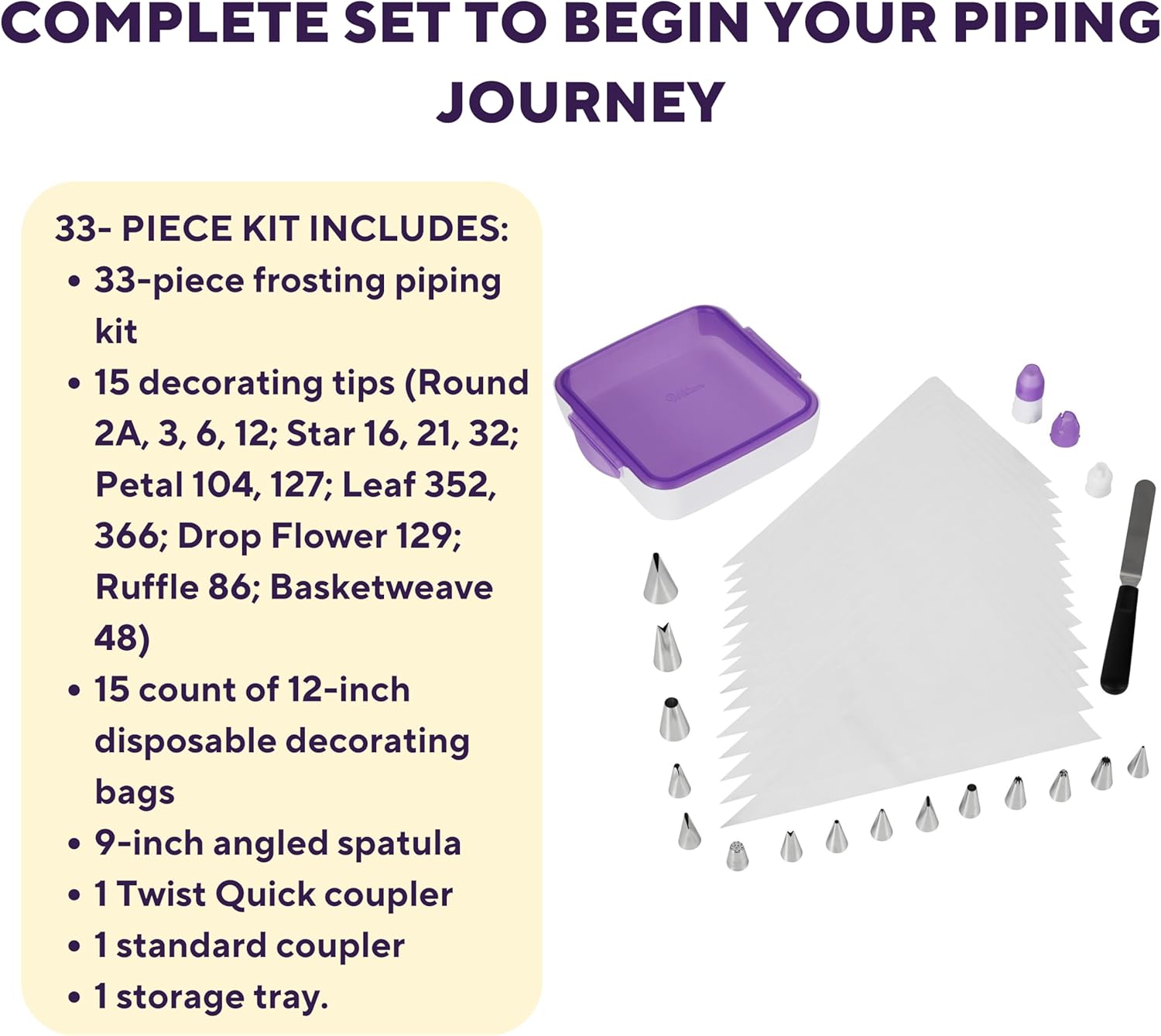 COMPLETE SET TO BEGIN YOUR PIPING JOURNEY

33- PIECE KIT INCLUDES:
• 33-piece frosting piping kit
• 15 decorating tips (Round 2A, 3, 6, 12; Star 16, 21, 32; Petal 104, 127; Leaf 352, 366; Drop Flower 129; Ruffle 86; Basketweave 48)
• 15 count of 12-inch disposable decorating bags
• 9-inch angled spatula
• 1 Twist Quick coupler
• 1 standard coupler
• 1 storage tray.